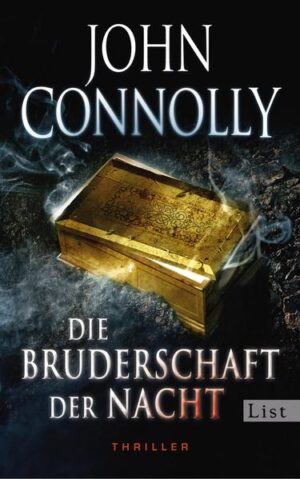 JOHN CONNOLLY

DIE BRUDERSCHAFT DER NACHT

List

THRILLER